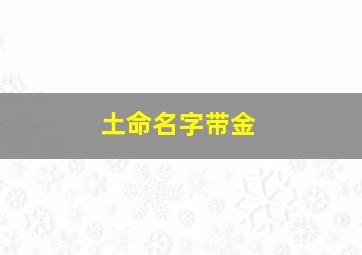 土命名字带金